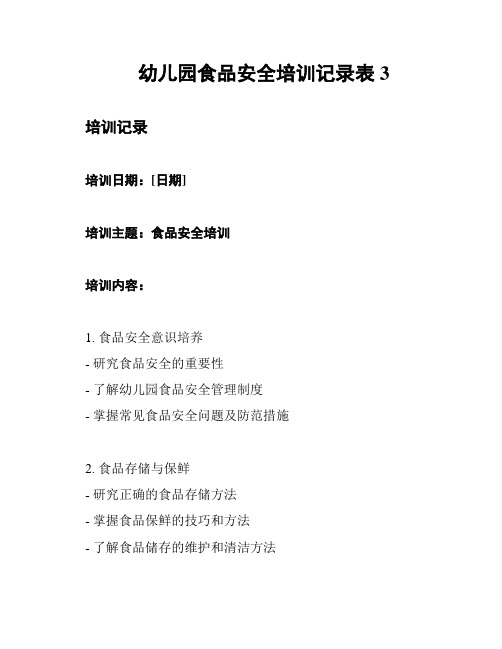 幼儿园食品安全培训记录表 3

培训记录

培训日期：[日期]

培训主题：食品安全培训

培训内容：

1. 食品安全意识培养
- 研究食品安全的重要性
- 了解幼儿园食品安全管理制度
- 掌握常见食品安全问题及防范措施

2. 食品存储与保鲜
- 研究正确的食品存储方法
- 掌握食品保鲜的技巧和方法
- 了解食品储存的维护和清洁方法